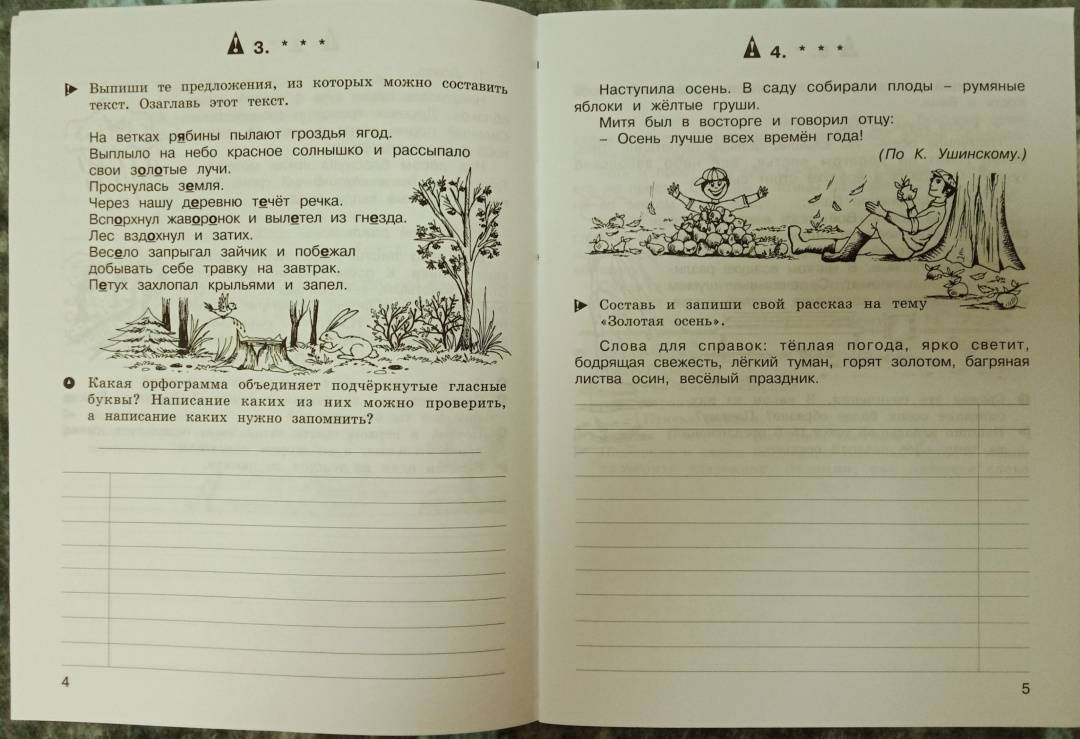 3. * * *

Выпиши те предложения, из которых можно составить текст. Озаглавь этот текст.

На ветках рябины пылают гроздья ягод.
Выплыло на небо красное солнышко и рассыпало свои золотые лучи.
Проснулась земля.
Через нашу деревню течёт речка.
Вспорхнул жаворонок и вылетел из гнезда.
Лес вздохнул и затих.
Весело запрыгал зайчик и побежал добывать себе травку на завтрак.
Петух захлопал крыльями и запел.

Какая орфограмма объединяет подчёркнутые гласные буквы? Написание каких из них можно проверить, а написание каких нужно запомнить?

4

4. * * *

Наступила осень. В саду собирали плоды – румяные яблоки и жёлтые груши.
Митя был в восторге и говорил отцу:
– Осень лучше всех времён года!
(По К. Ушинскому.)

Составь и запиши свой рассказ на тему «Золотая осень».

Слова для справок: тёплая погода, ярко светит, бодрящая свежесть, лёгкий туман, горят золотом, багряная листва осин, весёлый праздник.

5